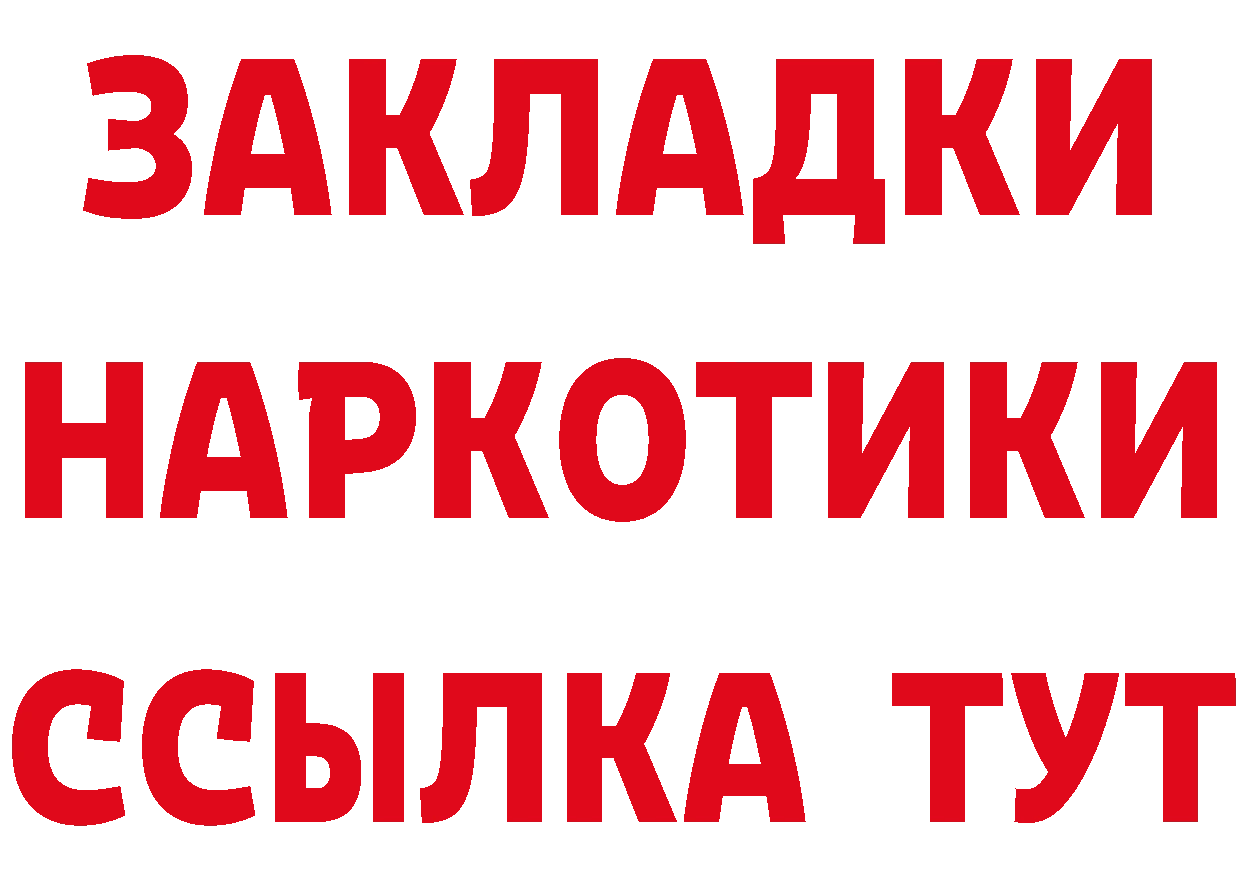 ЗАКЛАДКИ НАРКОТИКИ ССЫЛКА ТУТ